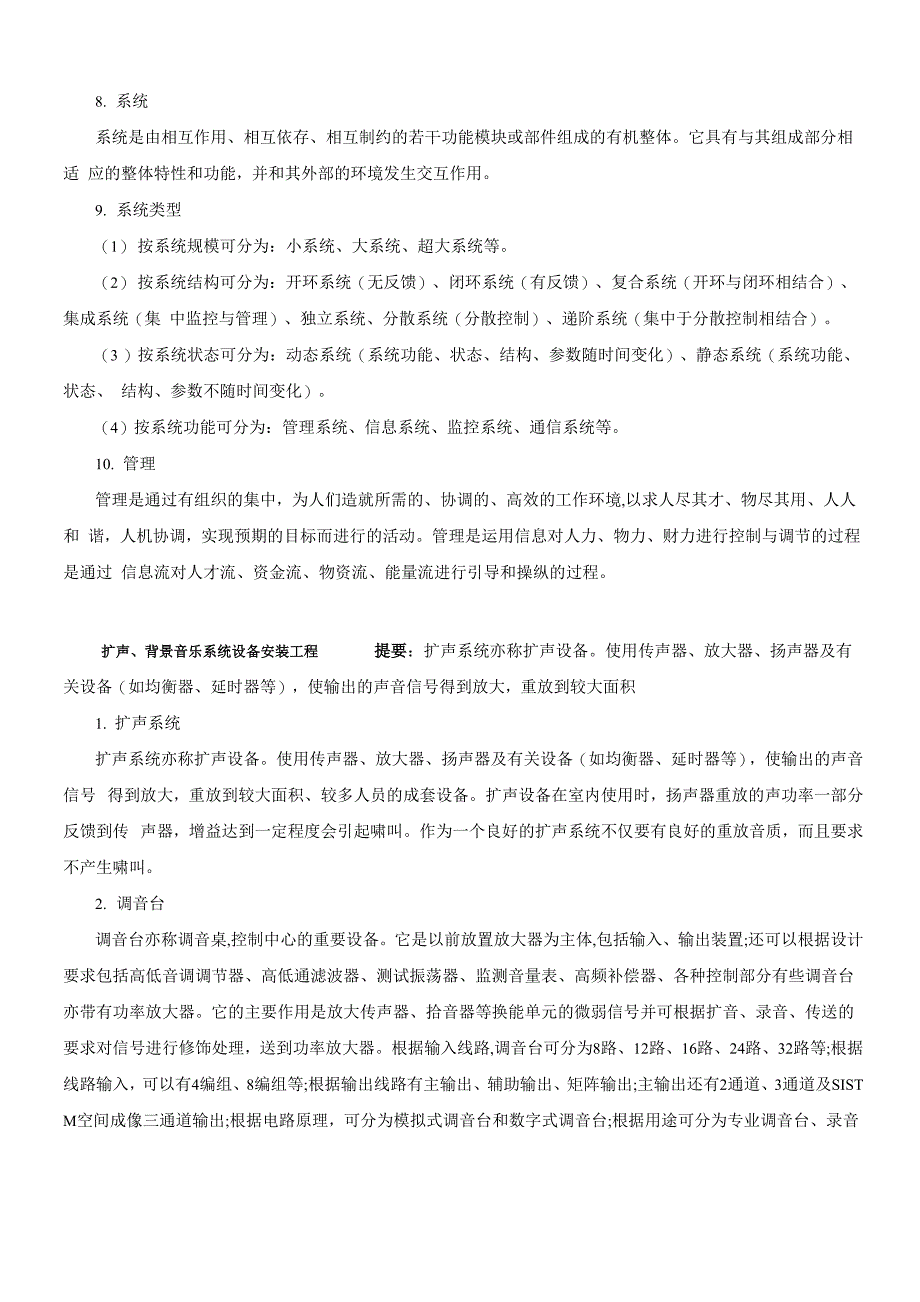 8. 系统

系统是由相互作用、相互依存、相互制约的若干功能模块或部件组成的有机整体。它具有与其组成部分相适 应的整体特性和功能，并和其外部的环境发生交互作用。

9. 系统类型

（1）按系统规模可分为：小系统、大系统、超大系统等。

（2）按系统结构可分为：开环系统（无反馈）、闭环系统（有反馈）、复合系统（开环与闭环相结合）、集成系统（集 中监控与管理）、独立系统、分散系统（分散控制）、递阶系统（集中于分散控制相结合）。

（3）按系统状态可分为：动态系统（系统功能、状态、结构、参数随时间变化）、静态系统（系统功能、状态、 结构、参数不随时间变化）。

（4）按系统功能可分为：管理系统、信息系统、监控系统、通信系统等。

10. 管理

管理是通过有组织的集中，为人们造就所需的、协调的、高效的工作环境,以求人尽其才、物尽其用、人人和 谐，人机协调，实现预期的目标而进行的活动。管理是运用信息对人力、物力、财力进行控制与调节的过程是通过 信息流对人才流、资金流、物资流、能量流进行引导和操纵的过程。

扩声、背景音乐系统设备安装工程 提要：扩声系统亦称扩声设备。使用传声器、放大器、扬声器及有关设备（如均衡器、延时器等），使输出的声音信号得到放大，重放到较大面积

1. 扩声系统

扩声系统亦称扩声设备。使用传声器、放大器、扬声器及有关设备（如均衡器、延时器等），使输出的声音信号 得到放大，重放到较大面积、较多人员的成套设备。扩声设备在室内使用时，扬声器重放的声功率一部分反馈到传 声器，增益达到一定程度会引起啸叫。作为一个良好的扩声系统不仅要有良好的重放音质，而且要求不产生啸叫。

2. 调音台

调音台亦称调音桌,控制中心的重要设备。它是以前放置放大器为主体,包括输入、输出装置;还可以根据设计要求包括高低音调调节器、高低通滤波器、测试振荡器、监测音量表、高频补偿器、各种控制部分有些调音台亦带有功率放大器。它的主要作用是放大传声器、拾音器等换能单元的微弱信号并可根据扩音、录音、传送的要求对信号进行修饰处理，送到功率放大器。根据输入线路,调音台可分为8路、12路、16路、24路、32路等;根据线路输入，可以有4编组、8编组等;根据输出线路有主输出、辅助输出、矩阵输出;主输出还有2通道、3通道及SISTM空间成像三通道输出;根据电路原理，可分为模拟式调音台和数字式调音台;根据用途可分为专业调音台、录音